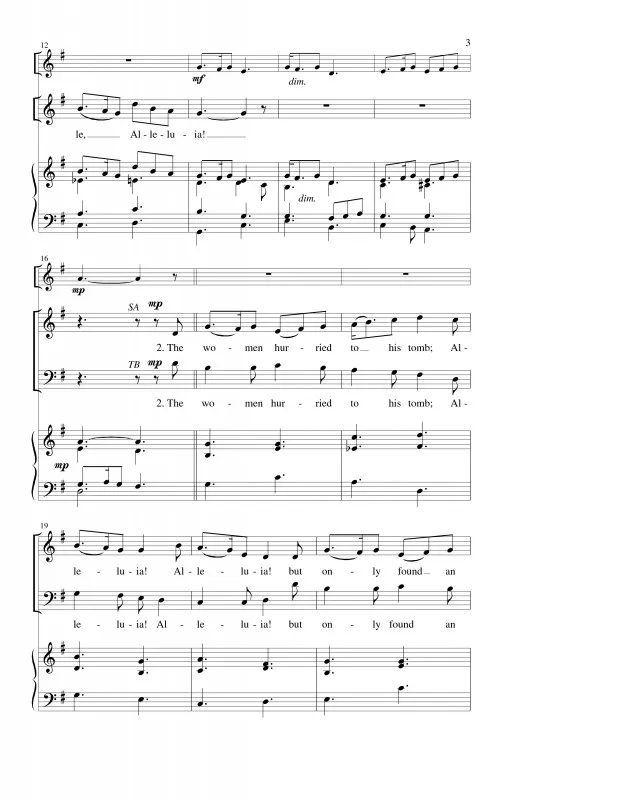 3

12

mf

dim.

le, Al - le - lu - ia!

dim.

16

mp

SA mp

2. The wo - men hur - ried to his tomb; Al -

TB mp

2. The wo - men hur - ried to his tomb; Al -

mp

19

le - lu - ia! Al - le - lu - ia! but on - ly found an

le - lu - ia! Al - le - lu - ia! but on - ly found an